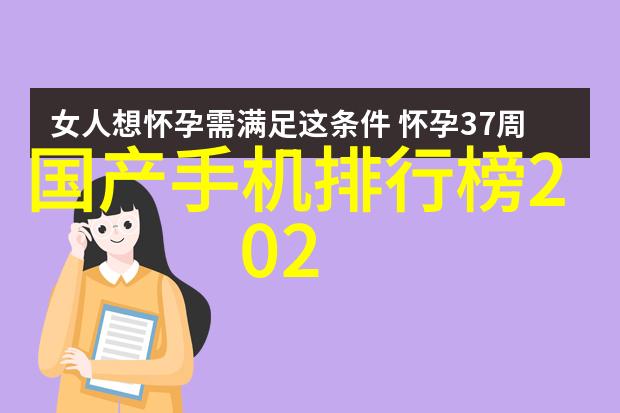 女人想怀孕需满足这条件 怀孕37周

国产手机排行榜202